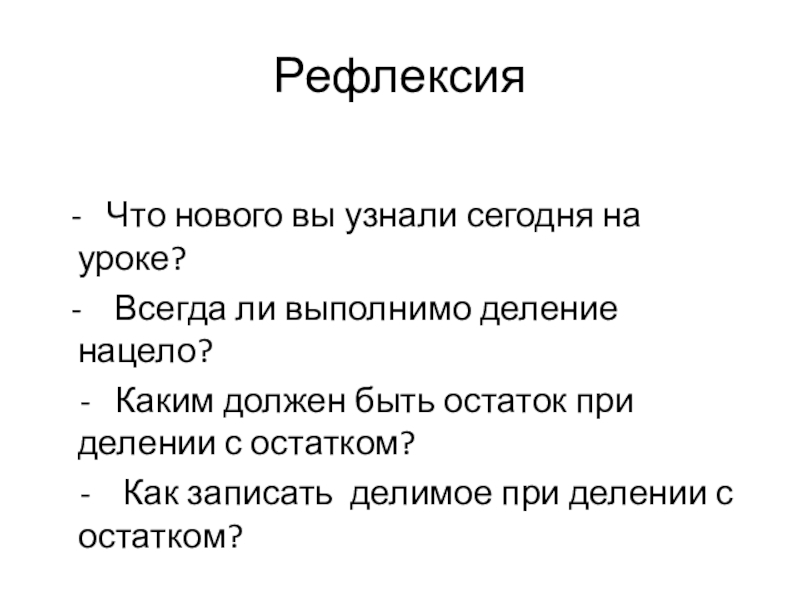 Рефлексия

- Что нового вы узнали сегодня на уроке?

- Всегда ли выполнимо деление нацело?

- Каким должен быть остаток при делении с остатком?

- Как записать делимое при делении с остатком?